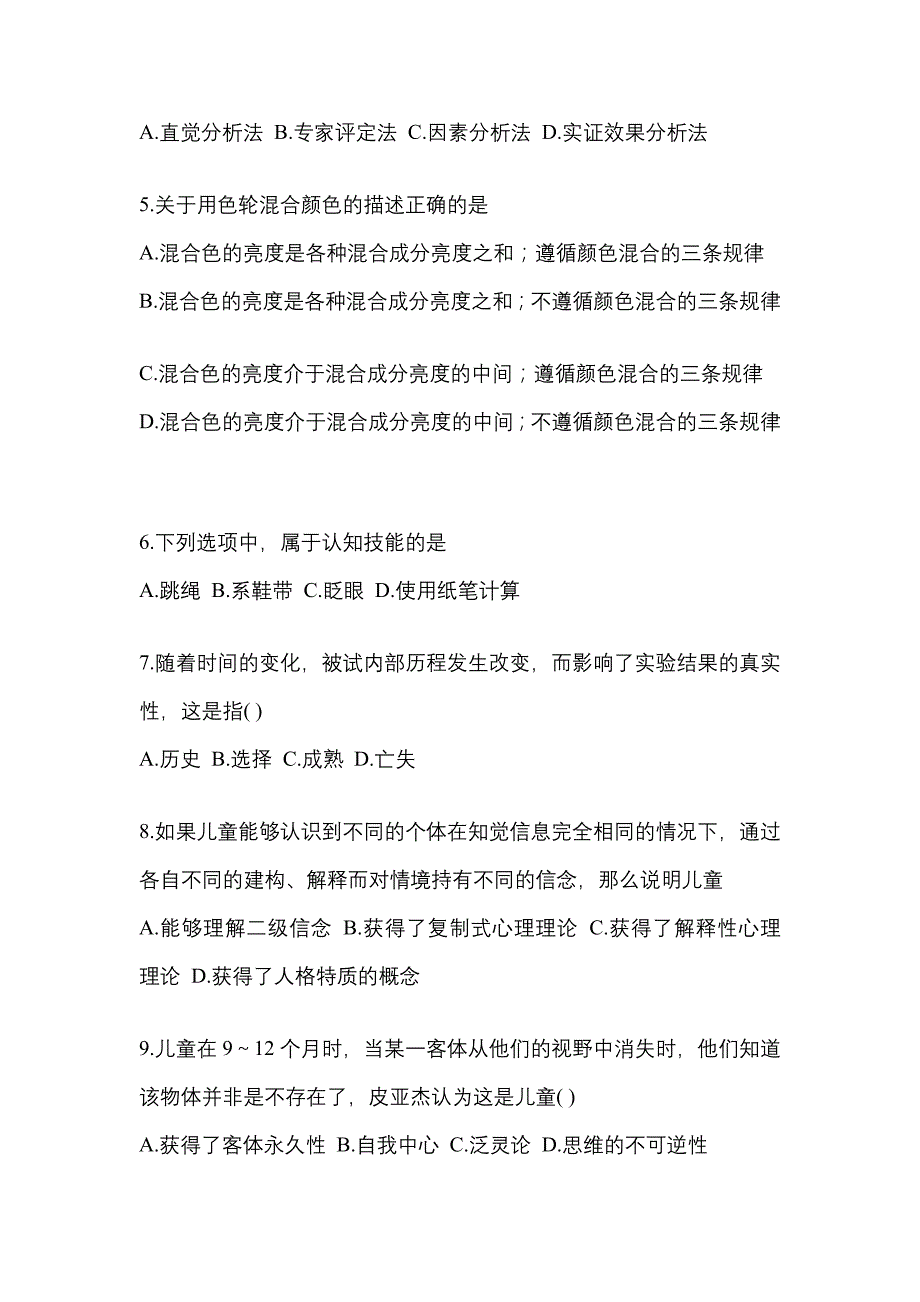 A.直觉分析法 B.专家评定法 C.因素分析法 D.实证效果分析法

5.关于用色轮混合颜色的描述正确的是

A.混合色的亮度是各种混合成分亮度之和；遵循颜色混合的三条规律

B.混合色的亮度是各种混合成分亮度之和；不遵循颜色混合的三条规律

C.混合色的亮度介于混合成分亮度的中间；遵循颜色混合的三条规律

D.混合色的亮度介于混合成分亮度的中间；不遵循颜色混合的三条规律

6.下列选项中，属于认知技能的是

A.跳绳 B.系鞋带 C.眨眼 D.使用纸笔计算

7.随着时间的变化，被试内部历程发生改变，而影响了实验结果的真实性，这是指( )

A.历史 B.选择 C.成熟 D.亡失

8.如果儿童能够认识到不同的个体在知觉信息完全相同的情况下，通过各自不同的建构、解释而对情境持有不同的信念，那么说明儿童

A.能够理解二级信念 B.获得了复制式心理理论 C.获得了解释性心理理论 D.获得了人格特质的概念

9.儿童在 9 ~ 12 个月时，当某一客体从他们的视野中消失时，他们知道该物体并非是不存在了，皮亚杰认为这是儿童( )

A.获得了客体永久性 B.自我中心 C.泛灵论 D.思维的不可逆性